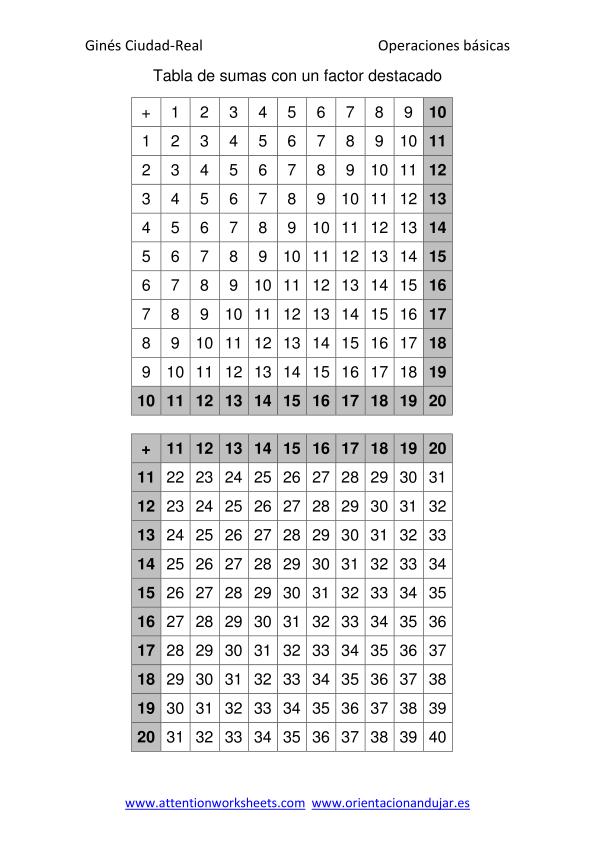 Ginés Ciudad-Real

Operaciones básicas

Tabla de sumas con un factor destacado

| + | 1 | 2 | 3 | 4 | 5 | 6 | 7 | 8 | 9 | 10 |
|---|---|---|---|---|---|---|---|---|---|---|
| 1 | 2 | 3 | 4 | 5 | 6 | 7 | 8 | 9 | 10 | 11 |
| 2 | 3 | 4 | 5 | 6 | 7 | 8 | 9 | 10 | 11 | 12 |
| 3 | 4 | 5 | 6 | 7 | 8 | 9 | 10 | 11 | 12 | 13 |
| 4 | 5 | 6 | 7 | 8 | 9 | 10 | 11 | 12 | 13 | 14 |
| 5 | 6 | 7 | 8 | 9 | 10 | 11 | 12 | 13 | 14 | 15 |
| 6 | 7 | 8 | 9 | 10 | 11 | 12 | 13 | 14 | 15 | 16 |
| 7 | 8 | 9 | 10 | 11 | 12 | 13 | 14 | 15 | 16 | 17 |
| 8 | 9 | 10 | 11 | 12 | 13 | 14 | 15 | 16 | 17 | 18 |
| 9 | 10 | 11 | 12 | 13 | 14 | 15 | 16 | 17 | 18 | 19 |
| 10 | 11 | 12 | 13 | 14 | 15 | 16 | 17 | 18 | 19 | 20 |

| + | 11 | 12 | 13 | 14 | 15 | 16 | 17 | 18 | 19 | 20 |
|---|---|---|---|---|---|---|---|---|---|---|
| 11 | 22 | 23 | 24 | 25 | 26 | 27 | 28 | 29 | 30 | 31 |
| 12 | 23 | 24 | 25 | 26 | 27 | 28 | 29 | 30 | 31 | 32 |
| 13 | 24 | 25 | 26 | 27 | 28 | 29 | 30 | 31 | 32 | 33 |
| 14 | 25 | 26 | 27 | 28 | 29 | 30 | 31 | 32 | 33 | 34 |
| 15 | 26 | 27 | 28 | 29 | 30 | 31 | 32 | 33 | 34 | 35 |
| 16 | 27 | 28 | 29 | 30 | 31 | 32 | 33 | 34 | 35 | 36 |
| 17 | 28 | 29 | 30 | 31 | 32 | 33 | 34 | 35 | 36 | 37 |
| 18 | 29 | 30 | 31 | 32 | 33 | 34 | 35 | 36 | 37 | 38 |
| 19 | 30 | 31 | 32 | 33 | 34 | 35 | 36 | 37 | 38 | 39 |
| 20 | 31 | 32 | 33 | 34 | 35 | 36 | 37 | 38 | 39 | 40 |

www.attentionworksheets.com www.orientacionandujar.es